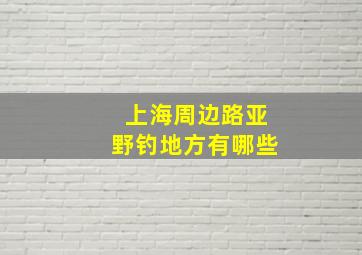 上海周边路亚
野钓地方有哪些